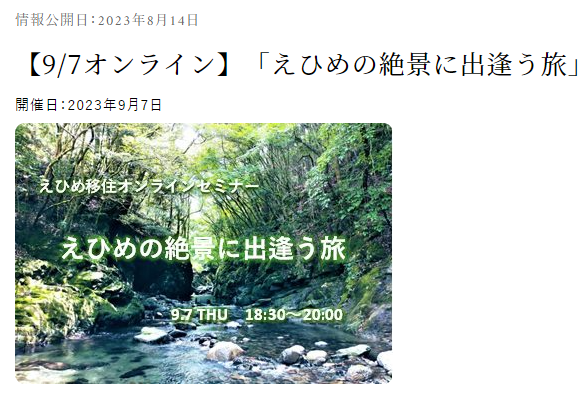 情報公開日：2023年8月14日

【9/7オンライン】「えひめの絶景に出逢う旅」

開催日：2023年9月7日

えひめ移住オンラインセミナー

えひめの絶景に出逢う旅

9.7 THU　18:30～20:00